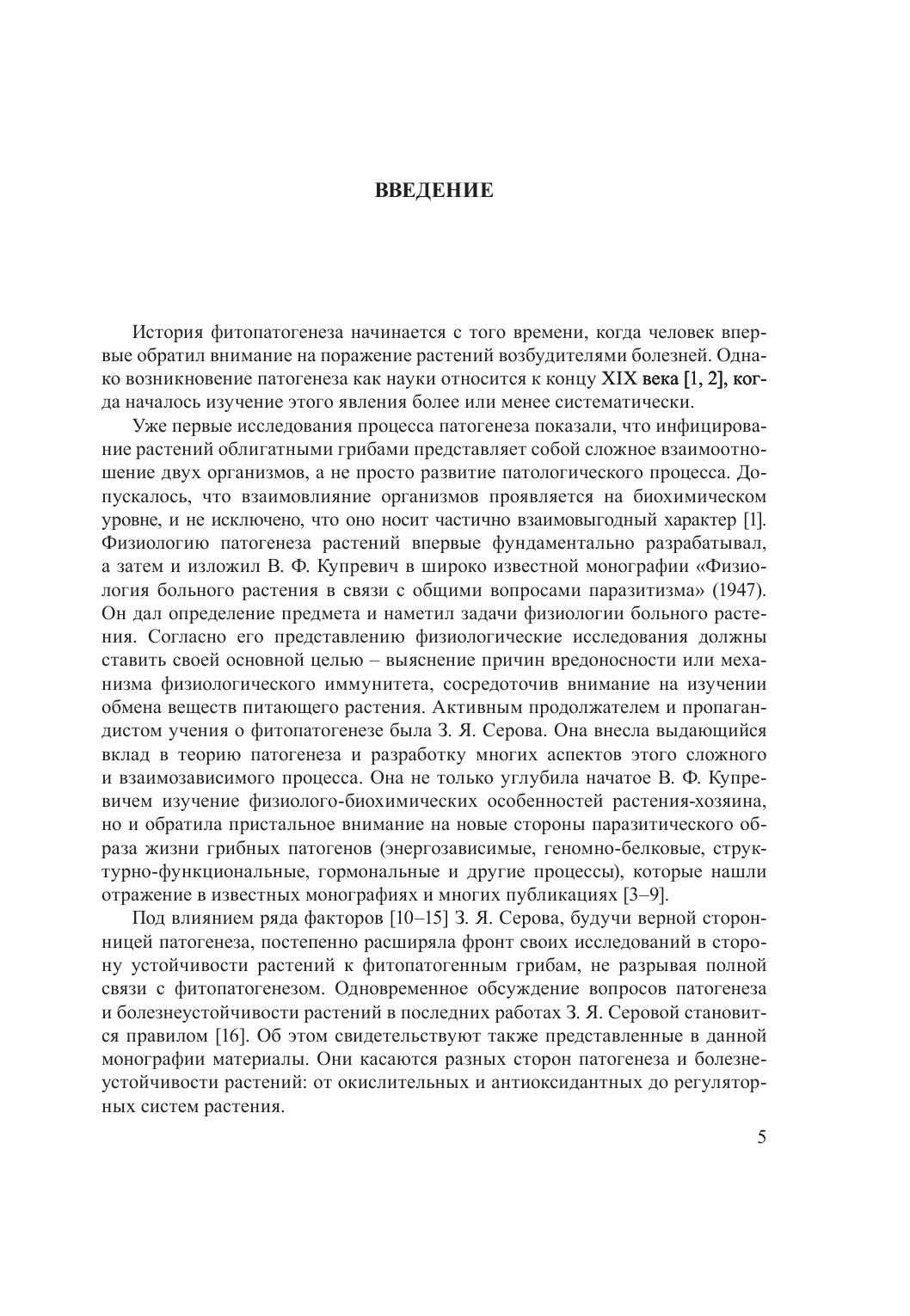 ВВЕДЕНИЕ

История фитопатогенеза начинается с того времени, когда человек впервые обратил внимание на поражение растений возбудителями болезней. Однако возникновение патогенеза как науки относится к концу XIX века [1, 2], когда началось изучение этого явления более или менее систематически.

Уже первые исследования процесса патогенеза показали, что инфицирование растений облигатными грибами представляет собой сложное взаимоотношение двух организмов, а не просто развитие патологического процесса. Допускалось, что взаимовлияние организмов проявляется на биохимическом уровне, и не исключено, что оно носит частично взаимовыгодный характер [1]. Физиологию патогенеза растений впервые фундаментально разрабатывал, а затем и изложил В. Ф. Купревич в широко известной монографии «Физиология больного растения в связи с общими вопросами паразитизма» (1947). Он дал определение предмета и наметил задачи физиологии больного растения. Согласно его представлению физиологические исследования должны ставить своей основной целью – выяснение причин вредоносности или механизма физиологического иммунитета, сосредоточив внимание на изучении обмена веществ питающего растения. Активным продолжателем и пропагандистом учения о фитопатогенезе была З. Я. Серова. Она внесла выдающийся вклад в теорию патогенеза и разработку многих аспектов этого сложного и взаимозависимого процесса. Она не только углубила начатое В. Ф. Купревичем изучение физиолого-биохимических особенностей растения-хозяина, но и обратила пристальное внимание на новые стороны паразитического образа жизни грибных патогенов (энергозависимые, геномно-белковые, структурно-функциональные, гормональные и другие процессы), которые нашли отражение в известных монографиях и многих публикациях [3–9].

Под влиянием ряда факторов [10–15] З. Я. Серова, будучи верной сторонницей патогенеза, постепенно расширяла фронт своих исследований в сторону устойчивости растений к фитопатогенным грибам, не разрывая полной связи с фитопатогенезом. Одновременное обсуждение вопросов патогенеза и болезнеустойчивости растений в последних работах З. Я. Серовой становится правилом [16]. Об этом свидетельствуют также представленные в данной монографии материалы. Они касаются разных сторон патогенеза и болезнеустойчивости растений: от окислительных и антиоксидантных до регуляторных систем растения.

5